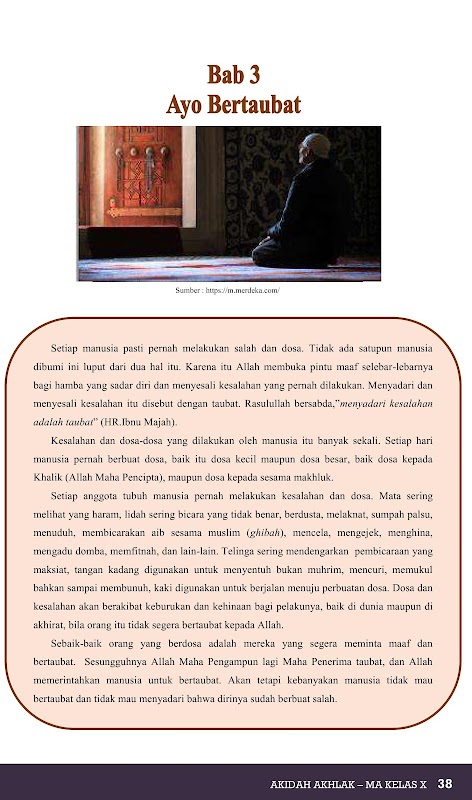 Bab 3
Ayo Bertaubat

Sumber : https://m.merdeka.com/

Setiap manusia pasti pernah melakukan salah dan dosa. Tidak ada satupun manusia dibumi ini luput dari dua hal itu. Karena itu Allah membuka pintu maaf selebar-lebarnya bagi hamba yang sadar diri dan menyesali kesalahan yang pernah dilakukan. Menyadari dan menyesali kesalahan itu disebut dengan taubat. Rasulullah bersabda,"menyadari kesalahan adalah taubat" (HR.Ibnu Majah).

Kesalahan dan dosa-dosa yang dilakukan oleh manusia itu banyak sekali. Setiap hari manusia pernah berbuat dosa, baik itu dosa kecil maupun dosa besar, baik dosa kepada Khalik (Allah Maha Pencipta), maupun dosa kepada sesama makhluk.

Setiap anggota tubuh manusia pernah melakukan kesalahan dan dosa. Mata sering melihat yang haram, lidah sering bicara yang tidak benar, berdusta, melaknat, sumpah palsu, menuduh, membicarakan aib sesama muslim (ghibah), mencela, mengejek, menghina, mengadu domba, memfitnah, dan lain-lain. Telinga sering mendengarkan pembicaraan yang maksiat, tangan kadang digunakan untuk menyentuh bukan muhrim, mencuri, memukul bahkan sampai membunuh, kaki digunakan untuk berjalan menuju perbuatan dosa. Dosa dan kesalahan akan berakibat keburukan dan kehinaan bagi pelakunya, baik di dunia maupun di akhirat, bila orang itu tidak segera bertaubat kepada Allah.

Sebaik-baik orang yang berdosa adalah mereka yang segera meminta maaf dan bertaubat. Sesungguhnya Allah Maha Pengampun lagi Maha Penerima taubat, dan Allah memerintahkan manusia untuk bertaubat. Akan tetapi kebanyakan manusia tidak mau bertaubat dan tidak mau menyadari bahwa dirinya sudah berbuat salah.

AKIDAH AKHLAK – MA KELAS X 38